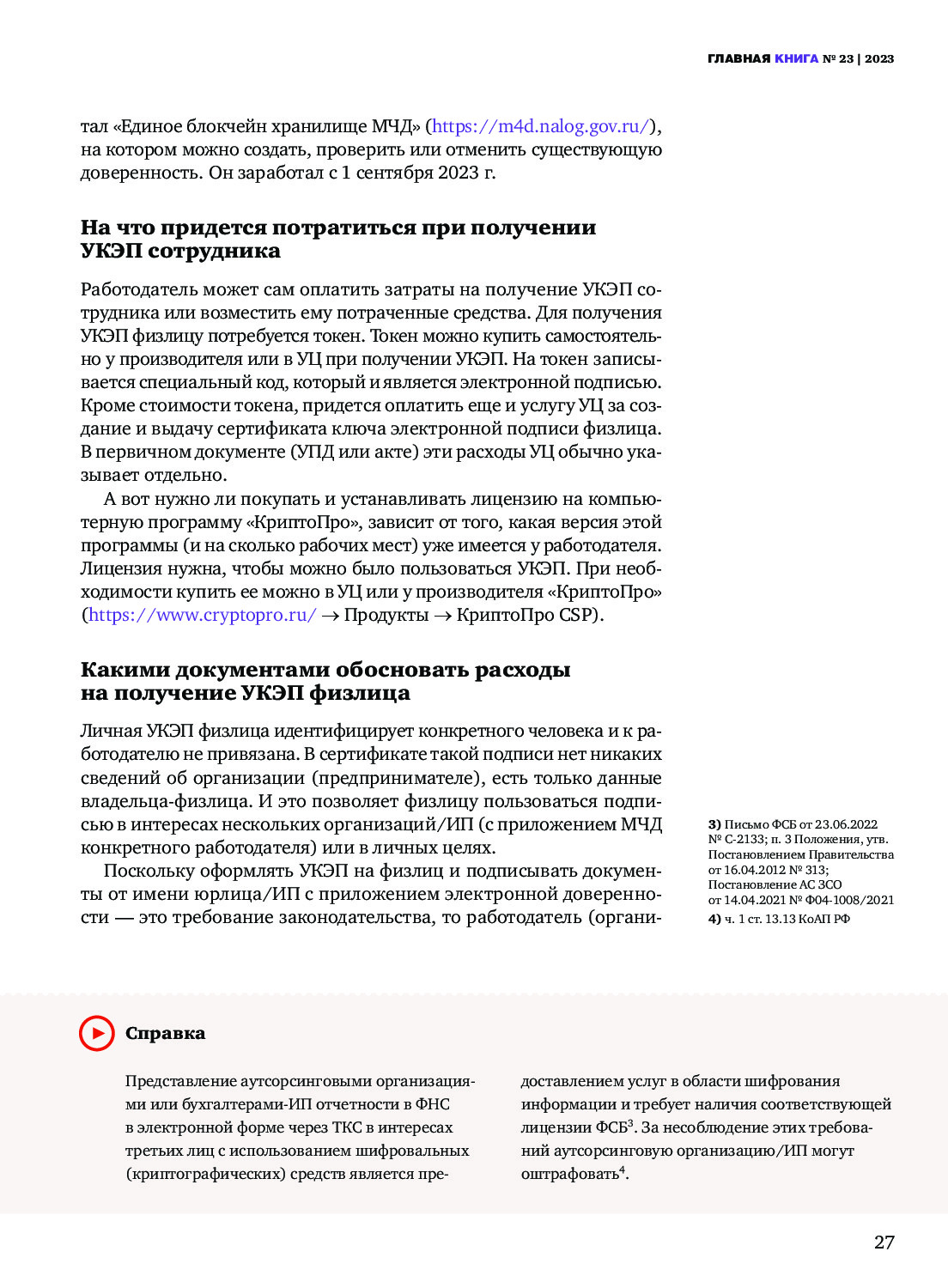 ГЛАВНАЯ КНИГА № 23 | 2023

тал «Единое блокчейн хранилище МЧД» (https://m4d.nalog.gov.ru/), на котором можно создать, проверить или отменить существующую доверенность. Он заработал с 1 сентября 2023 г.

На что придется потратиться при получении УКЭП сотрудника

Работодатель может сам оплатить затраты на получение УКЭП сотрудника или возместить ему потраченные средства. Для получения УКЭП физлицу потребуется токен. Токен можно купить самостоятельно у производителя или в УЦ при получении УКЭП. На токен записывается специальный код, который и является электронной подписью. Кроме стоимости токена, придется оплатить еще и услугу УЦ за создание и выдачу сертификата ключа электронной подписи физлица. В первичном документе (УПД или акте) эти расходы УЦ обычно указывает отдельно.

А вот нужно ли покупать и устанавливать лицензию на компьютерную программу «КриптоПро», зависит от того, какая версия этой программы (и на сколько рабочих мест) уже имеется у работодателя. Лицензия нужна, чтобы можно было пользоваться УКЭП. При необходимости купить ее можно в УЦ или у производителя «КриптоПро» (https://www.cryptopro.ru/ → Продукты → КриптоПро CSP).

Какими документами обосновать расходы на получение УКЭП физлица

Личная УКЭП физлица идентифицирует конкретного человека и к работодателю не привязана. В сертификате такой подписи нет никаких сведений об организации (предпринимателе), есть только данные владельца-физлица. И это позволяет физлицу пользоваться подписью в интересах нескольких организаций/ИП (с приложением МЧД конкретного работодателя) или в личных целях.

Поскольку оформлять УКЭП на физлиц и подписывать документы от имени юрлица/ИП с приложением электронной доверенности — это требование законодательства, то работодатель (органи-

3) Письмо ФСБ от 23.06.2022 № С-2133; п. 3 Положения, утв. Постановлением Правительства от 16.04.2012 № 313; Постановление АС ЗСО от 14.04.2021 № Ф04-1008/2021
4) ч. 1 ст. 13.13 КоАП РФ

Справка

Представление аутсорсинговыми организациями или бухгалтерами-ИП отчетности в ФНС в электронной форме через ТКС в интересах третьих лиц с использованием шифровальных (криптографических) средств является предоставлением услуг в области шифрования информации и требует наличия соответствующей лицензии ФСБ$^3$. За несоблюдение этих требований аутсорсинговую организацию/ИП могут оштрафовать$^4$.

27